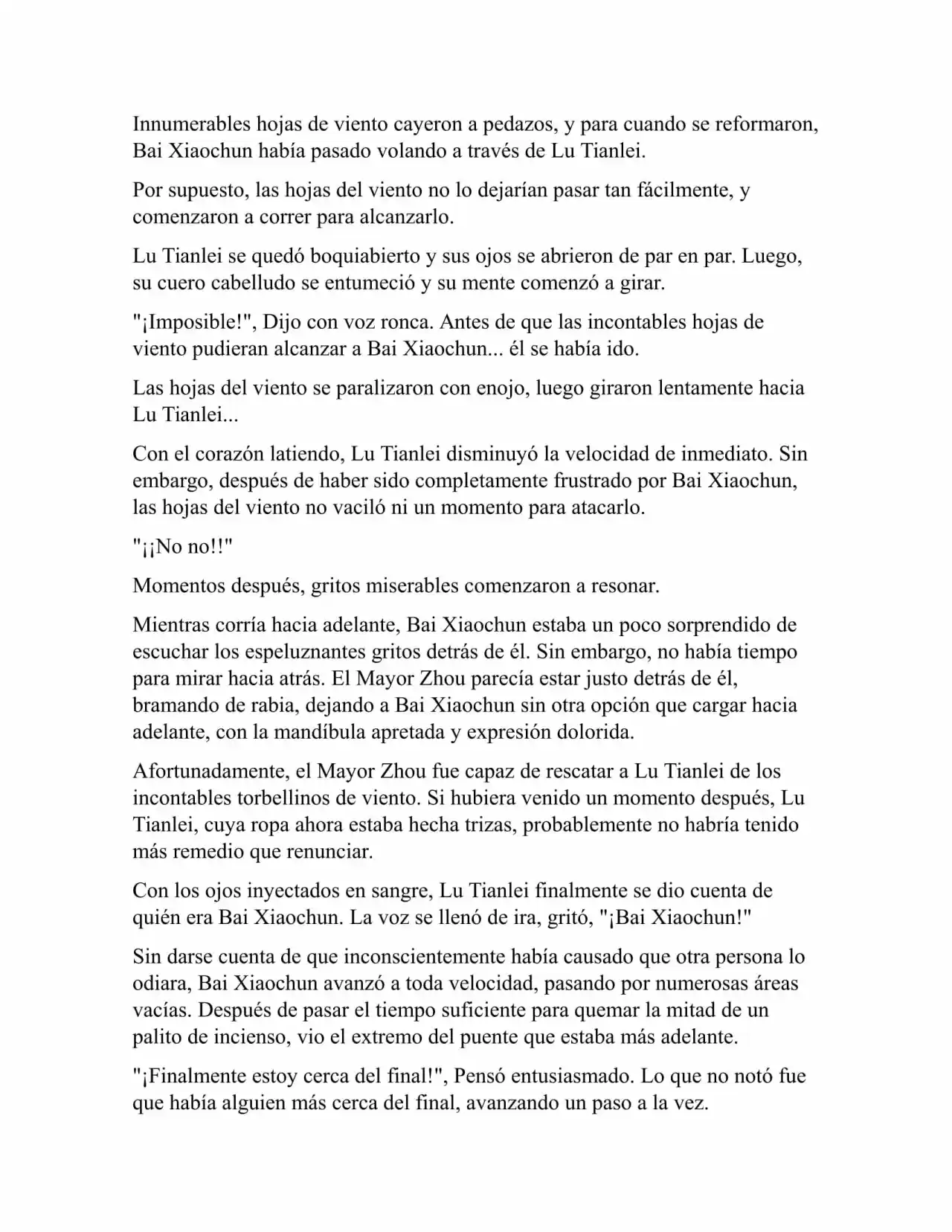 Innumerables hojas de viento cayeron a pedazos, y para cuando se reformaron, Bai Xiaochun había pasado volando a través de Lu Tianlei.

Por supuesto, las hojas del viento no lo dejarían pasar tan fácilmente, y comenzaron a correr para alcanzarlo.

Lu Tianlei se quedó boquiabierto y sus ojos se abrieron de par en par. Luego, su cuero cabelludo se entumeció y su mente comenzó a girar.

"¡Imposible!", Dijo con voz ronca. Antes de que las incontables hojas de viento pudieran alcanzar a Bai Xiaochun... él se había ido.

Las hojas del viento se paralizaron con enojo, luego giraron lentamente hacia Lu Tianlei...

Con el corazón latiendo, Lu Tianlei disminuyó la velocidad de inmediato. Sin embargo, después de haber sido completamente frustrado por Bai Xiaochun, las hojas del viento no vaciló ni un momento para atacarlo.

"¡¡No no!!"

Momentos después, gritos miserables comenzaron a resonar.

Mientras corría hacia adelante, Bai Xiaochun estaba un poco sorprendido de escuchar los espeluznantes gritos detrás de él. Sin embargo, no había tiempo para mirar hacia atrás. El Mayor Zhou parecía estar justo detrás de él, bramando de rabia, dejando a Bai Xiaochun sin otra opción que cargar hacia adelante, con la mandíbula apretada y expresión dolorida.

Afortunadamente, el Mayor Zhou fue capaz de rescatar a Lu Tianlei de los incontables torbellinos de viento. Si hubiera venido un momento después, Lu Tianlei, cuya ropa ahora estaba hecha trizas, probablemente no habría tenido más remedio que renunciar.

Con los ojos inyectados en sangre, Lu Tianlei finalmente se dio cuenta de quién era Bai Xiaochun. La voz se llenó de ira, gritó, "¡Bai Xiaochun!"

Sin darse cuenta de que inconscientemente había causado que otra persona lo odiara, Bai Xiaochun avanzó a toda velocidad, pasando por numerosas áreas vacías. Después de pasar el tiempo suficiente para quemar la mitad de un palito de incienso, vio el extremo del puente que estaba más adelante.

"¡Finalmente estoy cerca del final!", Pensó entusiasmado. Lo que no notó fue que había alguien más cerca del final, avanzando un paso a la vez.